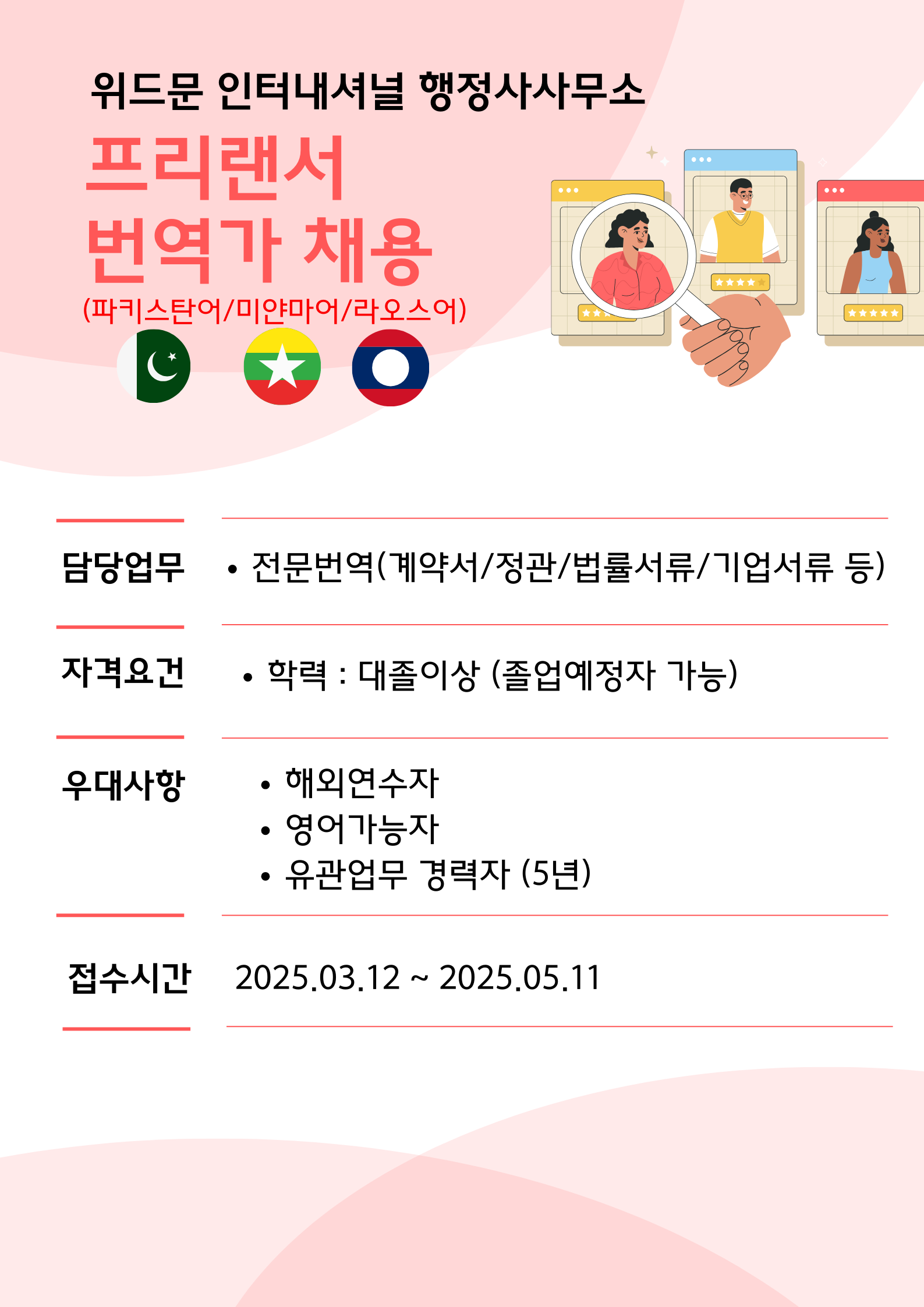 위드문 인터내셔널 행정사사무소

프리랜서
번역가 채용
(파키스탄어/미얀마어/라오스어)

담당업무 • 전문번역(계약서/정관/법률서류/기업서류 등)

자격요건 • 학력 : 대졸이상 (졸업예정자 가능)

우대사항 • 해외연수자
• 영어가능자
• 유관업무 경력자 (5년)

접수시간 2025.03.12 ~ 2025.05.11